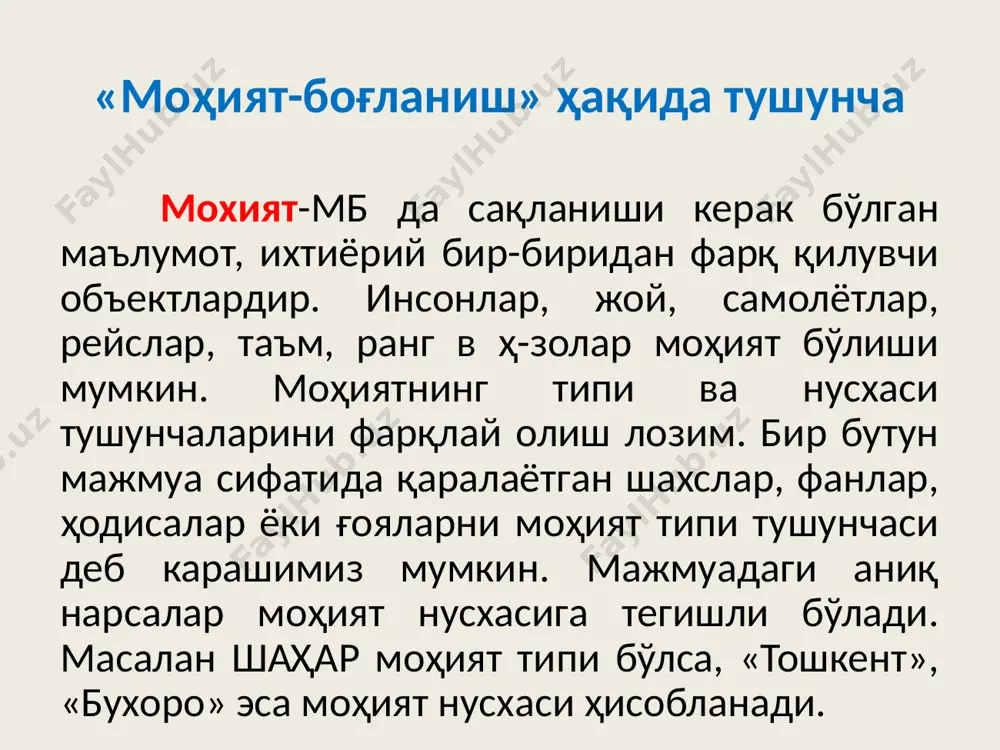 «Моҳият-боғланиш» ҳақида тушунча

Мохият-МБ да сақланиши керак бўлган маълумот, ихтиёрий бир-биридан фарқ қилувчи объектлардир. Инсонлар, жой, самолётлар, рейслар, таъм, ранг в ҳ-золар моҳият бўлиши мумкин. Моҳиятнинг типи ва нусхаси тушунчаларини фарқлай олиш лозим. Бир бутун мажмуа сифатида қаралаётган шахслар, фанлар, ҳодисалар ёки ғояларни моҳият типи тушунчаси деб карашимиз мумкин. Мажмуадаги аниқ нарсалар моҳият нусхасига тегишли бўлади. Масалан ШАҲАР моҳият типи бўлса, «Тошкент», «Бухоро» эса моҳият нусхаси ҳисобланади.

FaylHub.uz